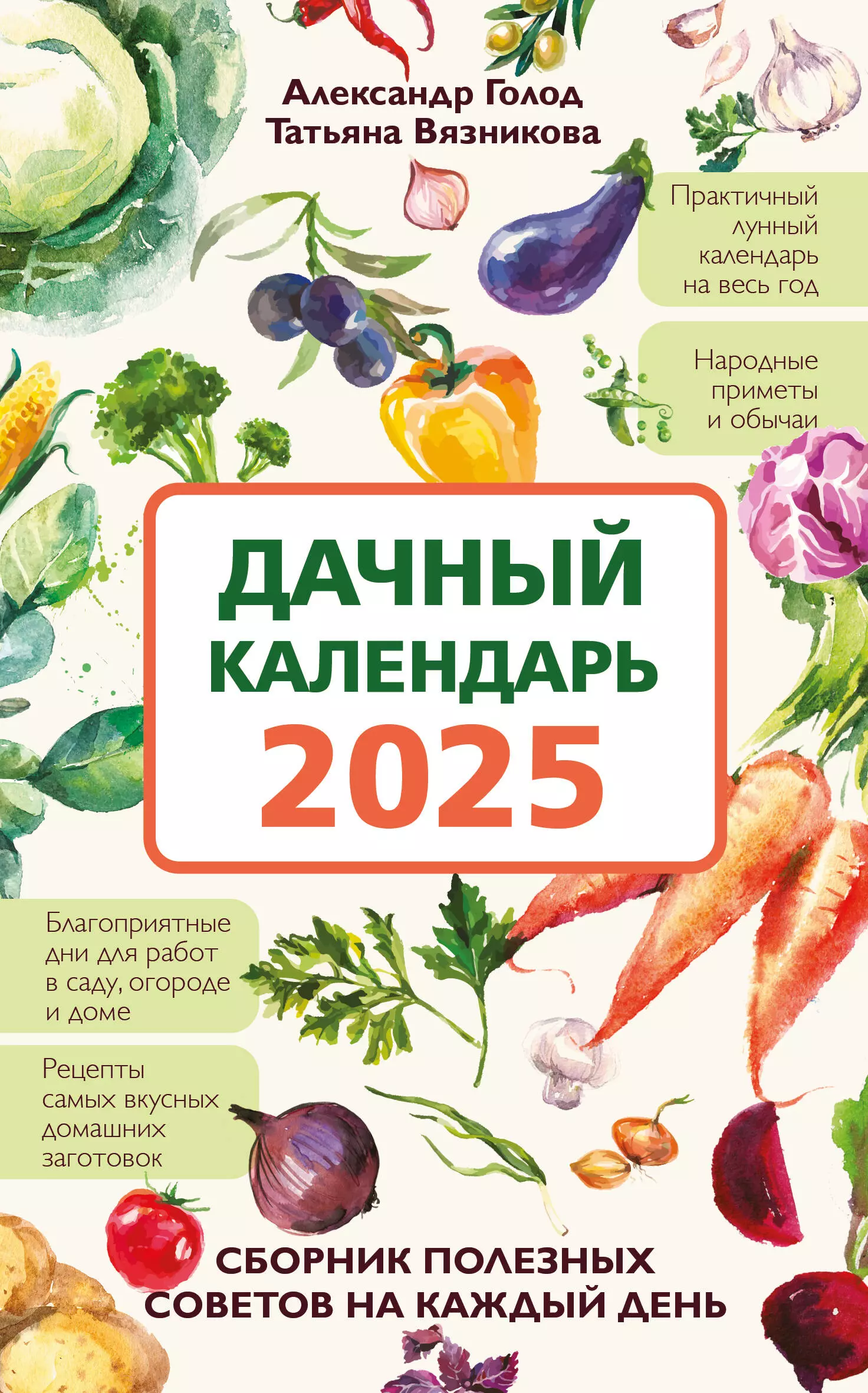 Александр Голод
Татьяна Вязникова

Практичный лунный календарь на весь год

Народные приметы и обычаи

ДАЧНЫЙ КАЛЕНДАРЬ 2025

Благоприятные дни для работ в саду, огороде и доме

Рецепты самых вкусных домашних заготовок

СБОРНИК ПОЛЕЗНЫХ СОВЕТОВ НА КАЖДЫЙ ДЕНЬ